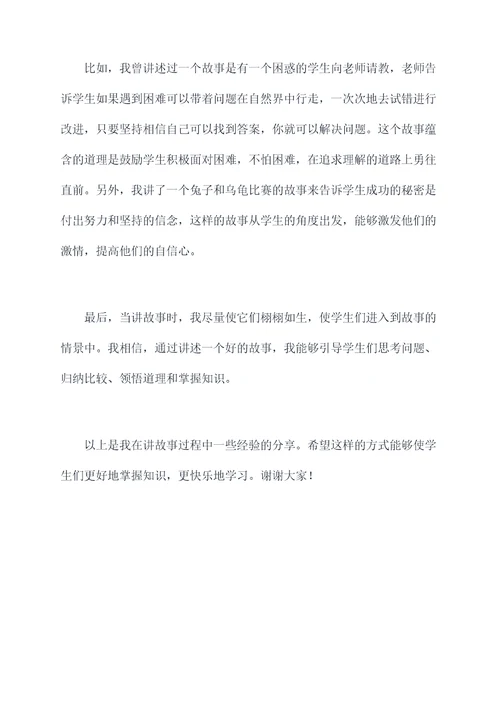 比如，我曾讲述过一个故事是有一个困惑的学生向老师请教，老师告诉学生如果遇到困难可以带着问题在自然界中行走，一次次地去试错进行改进，只要坚持相信自己可以找到答案，你就可以解决问题。这个故事蕴含的道理是鼓励学生积极面对困难，不怕困难，在追求理解的道路上勇往直前。另外，我讲了一个兔子和乌龟比赛的故事来告诉学生成功的秘密是付出努力和坚持的信念，这样的故事从学生的角度出发，能够激发他们的激情，提高他们的自信心。

最后，当讲故事时，我尽量使它们栩栩如生，使学生们进入到故事的情景中。我相信，通过讲述一个好的故事，我能够引导学生们思考问题、归纳比较、领悟道理和掌握知识。

以上是我在讲故事过程中一些经验的分享。希望这样的方式能够使学生们更好地掌握知识，更快乐地学习。谢谢大家！